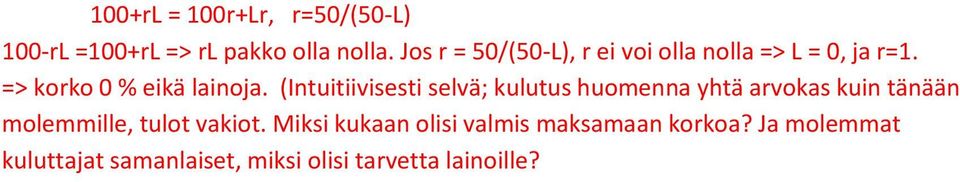 100+rL = 100r+Lr,   r=50/(50-L)

100-rL =100+rL => rL pakko olla nolla. Jos r = 50/(50-L), r ei voi olla nolla => L = 0, ja r=1. => korko 0 % eikä lainoja.  (Intuitiivisesti selvä; kulutus huomenna yhtä arvokas kuin tänään molemmille, tulot vakiot. Miksi kukaan olisi valmis maksamaan korkoa? Ja molemmat kuluttajat samanlaiset, miksi olisi tarvetta lainoille?